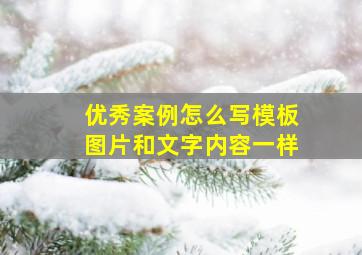 优秀案例怎么写模板
图片和文字内容一样